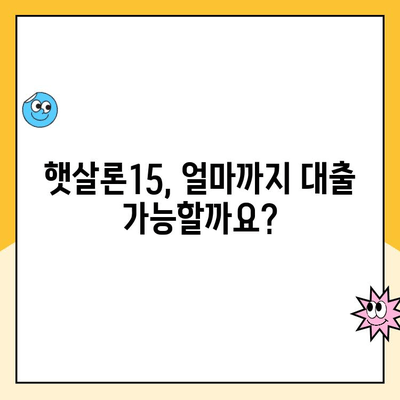 햇살론15, 얼마까지 대출 가능할까요?